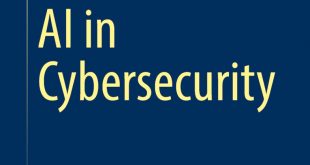 AI in
Cybersecurity